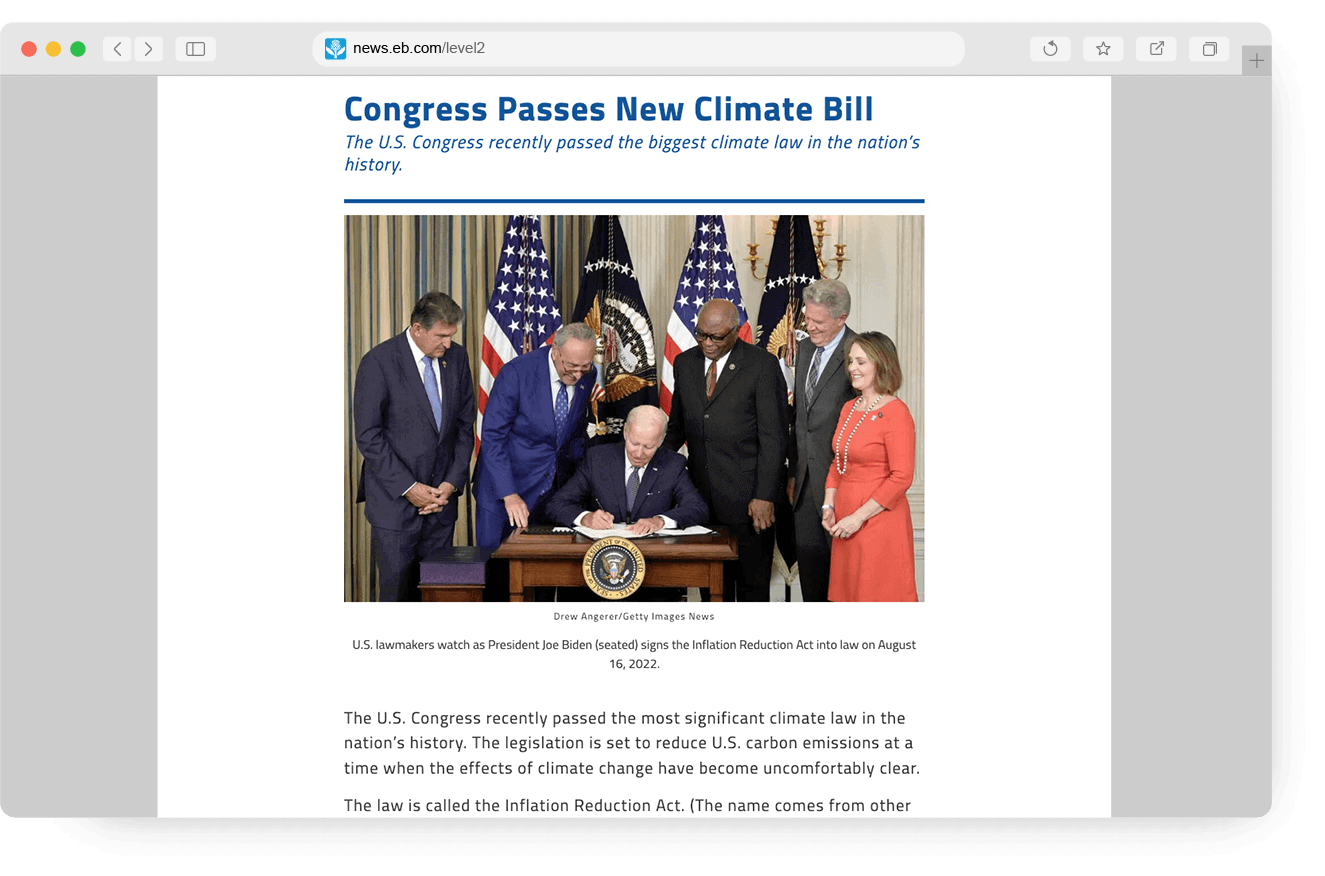 news.eb.com/level2

Congress Passes New Climate Bill

The U.S. Congress recently passed the biggest climate law in the nation's history.

Drew Angerer/Getty Images News

U.S. lawmakers watch as President Joe Biden (seated) signs the Inflation Reduction Act into law on August 16, 2022.

The U.S. Congress recently passed the most significant climate law in the nation's history. The legislation is set to reduce U.S. carbon emissions at a time when the effects of climate change have become uncomfortably clear.

The law is called the Inflation Reduction Act. (The name comes from other